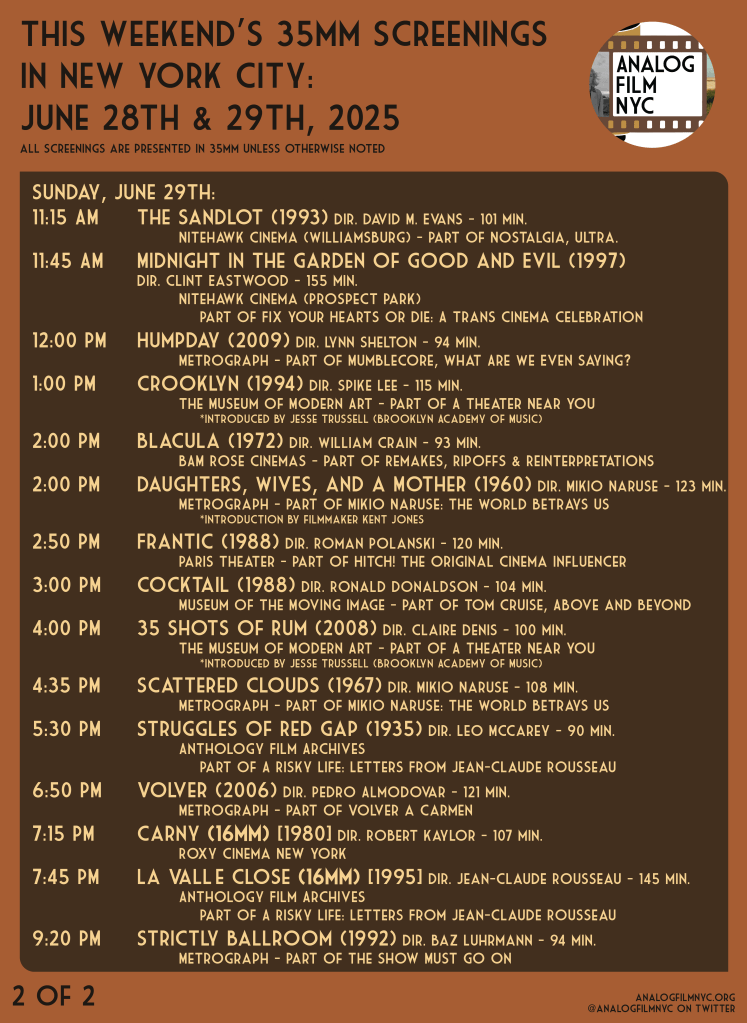 THIS WEEKEND'S 35MM SCREENINGS IN NEW YORK CITY: JUNE 28TH & 29TH, 2025

ALL SCREENINGS ARE PRESENTED IN 35MM UNLESS OTHERWISE NOTED

ANALOG FILM NYC

SUNDAY, JUNE 29TH:

11:15 AM THE SANDLOT (1993) DIR. DAVID M. EVANS - 101 MIN.
NITEHAWK CINEMA (WILLIAMSBURG) - PART OF NOSTALGIA, ULTRA.

11:45 AM MIDNIGHT IN THE GARDEN OF GOOD AND EVIL (1997) DIR. CLINT EASTWOOD - 155 MIN.
NITEHAWK CINEMA (PROSPECT PARK)
PART OF FIX YOUR HEARTS OR DIE: A TRANS CINEMA CELEBRATION

12:00 PM HUMPDAY (2009) DIR. LYNN SHELTON - 94 MIN.
METROGRAPH - PART OF MUMBLECORE, WHAT ARE WE EVEN SAYING?

1:00 PM CROOKLYN (1994) DIR. SPIKE LEE - 115 MIN.
THE MUSEUM OF MODERN ART - PART OF A THEATER NEAR YOU
*INTRODUCED BY JESSE TRUSSELL (BROOKLYN ACADEMY OF MUSIC)

2:00 PM BLACULA (1972) DIR. WILLIAM CRAIN - 93 MIN.
BAM ROSE CINEMAS - PART OF REMAKES, RIPOFFS & REINTERPRETATIONS

2:00 PM DAUGHTERS, WIVES, AND A MOTHER (1960) DIR. MIKIO NARUSE - 123 MIN.
METROGRAPH - PART OF MIKIO NARUSE: THE WORLD BETRAYS US
*INTRODUCTION BY FILMMAKER KENT JONES

2:50 PM FRANTIC (1988) DIR. ROMAN POLANSKI - 120 MIN.
PARIS THEATER - PART OF HITCH! THE ORIGINAL CINEMA INFLUENCER

3:00 PM COCKTAIL (1988) DIR. RONALD DONALDSON - 104 MIN.
MUSEUM OF THE MOVING IMAGE - PART OF TOM CRUISE, ABOVE AND BEYOND

4:00 PM 35 SHOTS OF RUM (2008) DIR. CLAIRE DENIS - 100 MIN.
THE MUSEUM OF MODERN ART - PART OF A THEATER NEAR YOU
*INTRODUCED BY JESSE TRUSSELL (BROOKLYN ACADEMY OF MUSIC)

4:35 PM SCATTERED CLOUDS (1967) DIR. MIKIO NARUSE - 108 MIN.
METROGRAPH - PART OF MIKIO NARUSE: THE WORLD BETRAYS US

5:30 PM STRUGGLES OF RED GAP (1935) DIR. LEO MCCAREY - 90 MIN.
ANTHOLOGY FILM ARCHIVES
PART OF A RISKY LIFE: LETTERS FROM JEAN-CLAUDE ROUSSEAU

6:50 PM VOLVER (2006) DIR. PEDRO ALMODOVAR - 121 MIN.
METROGRAPH - PART OF VOLVER A CARMEN

7:15 PM CARNY (16MM) [1980] DIR. ROBERT KAYLOR - 107 MIN.
ROXY CINEMA NEW YORK

7:45 PM LA VALLE CLOSE (16MM) [1995] DIR. JEAN-CLAUDE ROUSSEAU - 145 MIN.
ANTHOLOGY FILM ARCHIVES
PART OF A RISKY LIFE: LETTERS FROM JEAN-CLAUDE ROUSSEAU

9:20 PM STRICTLY BALLROOM (1992) DIR. BAZ LUHRMANN - 94 MIN.
METROGRAPH - PART OF THE SHOW MUST GO ON

2 OF 2

ANALOGFILMNYC.ORG
@ANALOGFILMNYC ON TWITTER